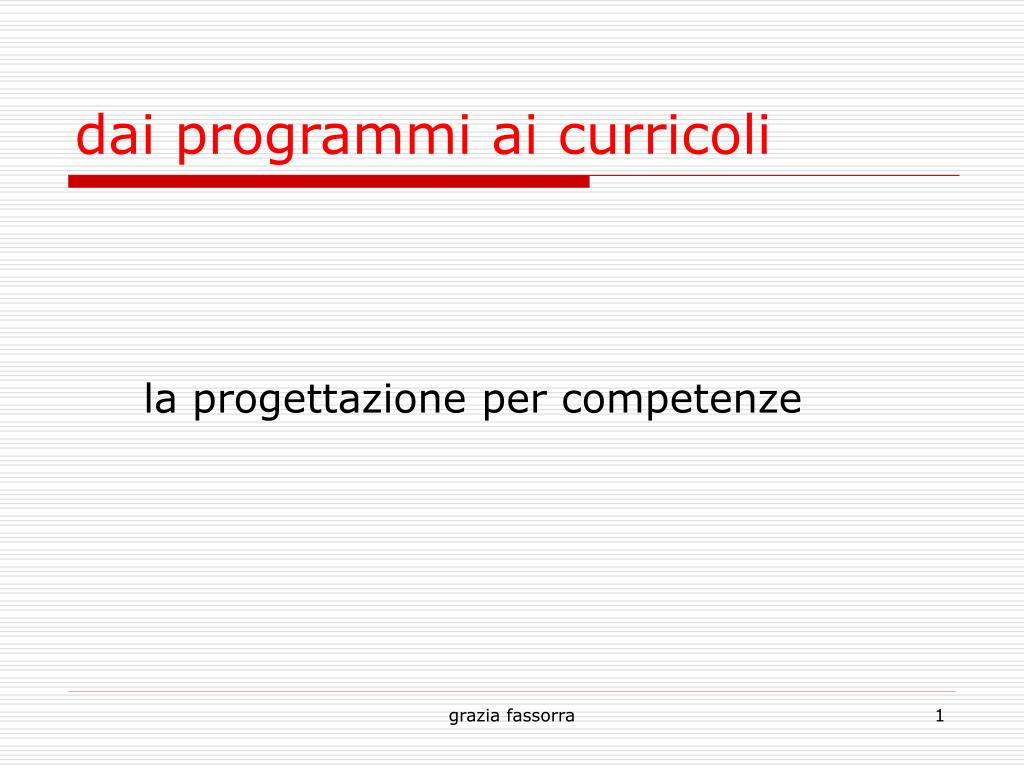 dai programmi ai curricoli

la progettazione per competenze

grazia fassorra

1